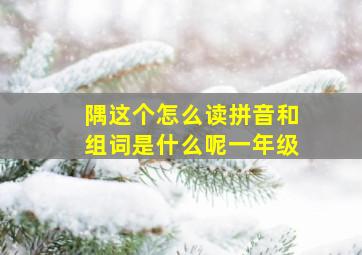 隅这个怎么读拼音和组词是什么呢一年级